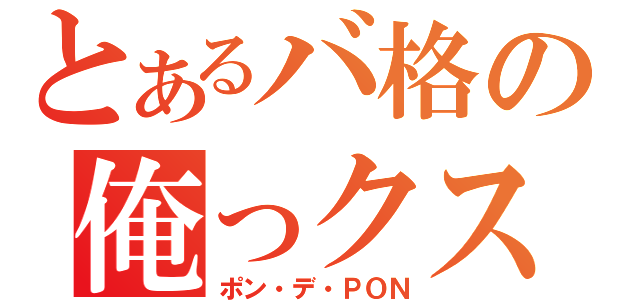 とあるバ格の
俺っクス
ポン・デ・PON